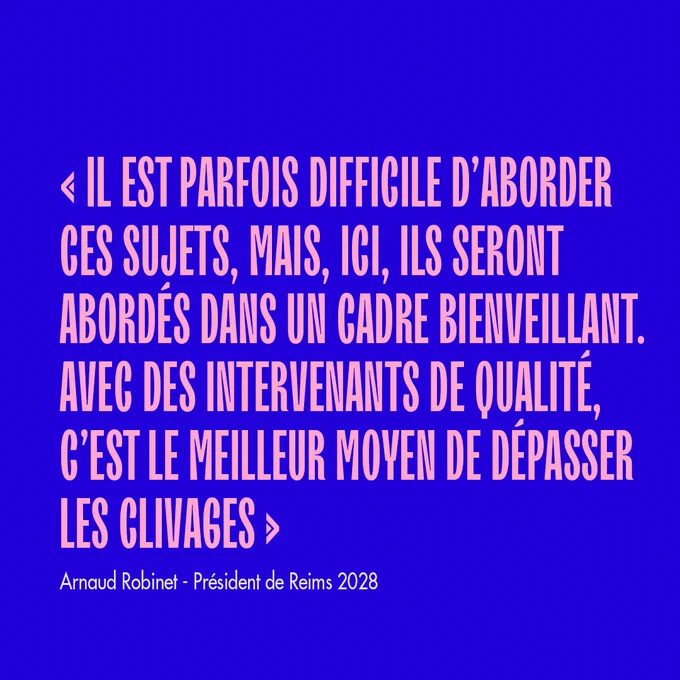 « IL EST PARFOIS DIFFICILE D'ABORDER CES SUJETS, MAIS, ICI, ILS SERONT ABORDÉS DANS UN CADRE BIENVEILLANT. AVEC DES INTERVENANTS DE QUALITÉ, C'EST LE MEILLEUR MOYEN DE DÉPASSER LES CLIVAGES »

Arnaud Robinet - Président de Reims 2028